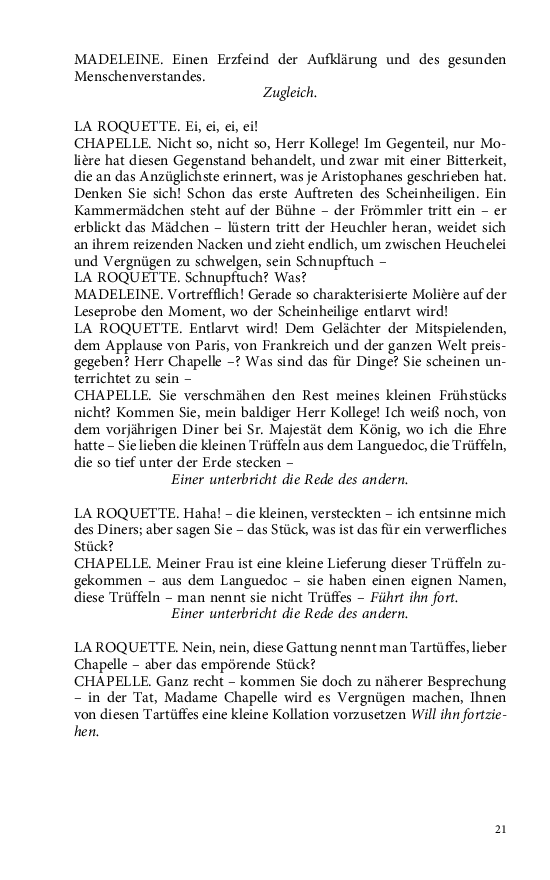 MADELEINE. Einen Erzfeind der Aufklärung und des gesunden Menschenverstandes.
Zugleich.

LA ROQUETTE. Ei, ei, ei, ei!
CHAPELLE. Nicht so, nicht so, Herr Kollege! Im Gegenteil, nur Molière hat diesen Gegenstand behandelt, und zwar mit einer Bitterkeit, die an das Anzüglichste erinnert, was je Aristophanes geschrieben hat. Denken Sie sich! Schon das erste Auftreten des Scheinheiligen. Ein Kammermädchen steht auf der Bühne – der Frömmler tritt ein – er erblickt das Mädchen – lüstern tritt der Heuchler heran, weidet sich an ihrem reizenden Nacken und zieht endlich, um zwischen Heuchelei und Vergnügen zu schwelgen, sein Schnupftuch –
LA ROQUETTE. Schnupftuch? Was?
MADELEINE. Vortrefflich! Gerade so charakterisierte Molière auf der Leseprobe den Moment, wo der Scheinheilige entlarvt wird!
LA ROQUETTE. Entlarvt wird! Dem Gelächter der Mitspielenden, dem Applause von Paris, von Frankreich und der ganzen Welt preisgegeben? Herr Chapelle –? Was sind das für Dinge? Sie scheinen unterrichtet zu sein –
CHAPELLE. Sie verschmähen den Rest meines kleinen Frühstücks nicht? Kommen Sie, mein baldiger Herr Kollege! Ich weiß noch, von dem vorjährigen Diner bei Sr. Majestät dem König, wo ich die Ehre hatte – Sie lieben die kleinen Trüffeln aus dem Languedoc, die Trüffeln, die so tief unter der Erde stecken –
Einer unterbricht die Rede des andern.

LA ROQUETTE. Haha! – die kleinen, versteckten – ich entsinne mich des Diners; aber sagen Sie – das Stück, was ist das für ein verwerfliches Stück?
CHAPELLE. Meiner Frau ist eine kleine Lieferung dieser Trüffeln zugekommen – aus dem Languedoc – sie haben einen eignen Namen, diese Trüffeln – man nennt sie nicht Trüffes – Führt ihn fort.
Einer unterbricht die Rede des andern.

LA ROQUETTE. Nein, nein, diese Gattung nennt man Tartüffes, lieber Chapelle – aber das empörende Stück?
CHAPELLE. Ganz recht – kommen Sie doch zu näherer Besprechung – in der Tat, Madame Chapelle wird es Vergnügen machen, Ihnen von diesen Tartüffes eine kleine Kollation vorzusetzen Will ihn fortziehen.

21